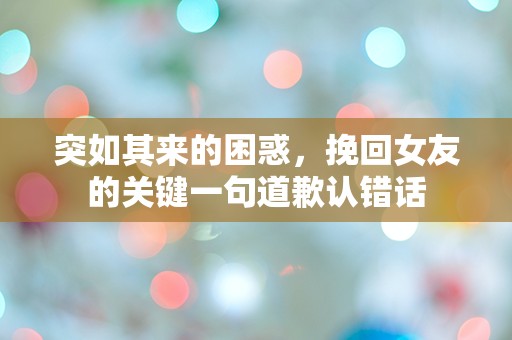 突如其来的困惑，挽回女友的关键一句道歉认错话